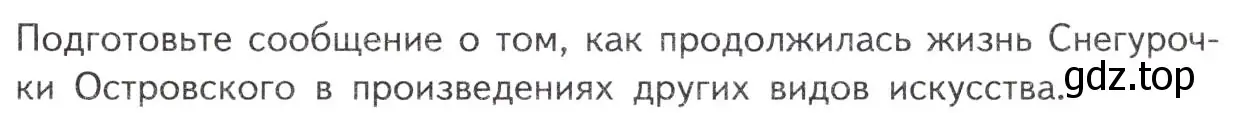 Подготовьте сообщение о том, как продолжилась жизнь Снегурочки Островского в произведениях других видов искусства.

gdz.top